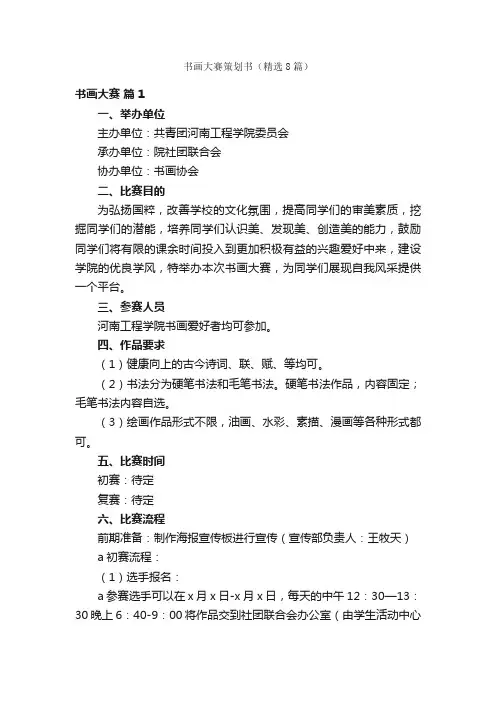 书画大赛策划书（精选8篇）

书画大赛 篇1

一、举办单位

主办单位：共青团河南工程学院委员会

承办单位：院社团联合会

协办单位：书画协会

二、比赛目的

为弘扬国粹，改善学校的文化氛围，提高同学们的审美素质，挖掘同学们的潜能，培养同学们认识美、发现美、创造美的能力，鼓励同学们将有限的课余时间投入到更加积极有益的兴趣爱好中来，建设学院的优良学风，特举办本次书画大赛，为同学们展现自我风采提供一个平台。

三、参赛人员

河南工程学院书画爱好者均可参加。

四、作品要求

（1）健康向上的古今诗词、联、赋、等均可。

（2）书法分为硬笔书法和毛笔书法。硬笔书法作品，内容固定；毛笔书法内容自选。

（3）绘画作品形式不限，油画、水彩、素描、漫画等各种形式都可。

五、比赛时间

初赛：待定

复赛：待定

六、比赛流程

前期准备：制作海报宣传板进行宣传（宣传部负责人：王牧天）

a 初赛流程：

（1）选手报名：

a 参赛选手可以在 x 月 x 日-x 月 x 日，每天的中午 12：30—13：30 晚上 6：40-9：00 将作品交到社团联合会办公室（由学生活动中心